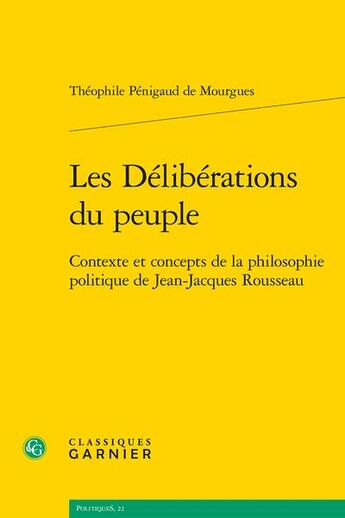 Théophile Pénigaud de Mourgues

Les Délibérations du peuple

Contexte et concepts de la philosophie politique de Jean-Jacques Rousseau

CG

CLASSIQUES
GARNIER

PolitiqueS, 22